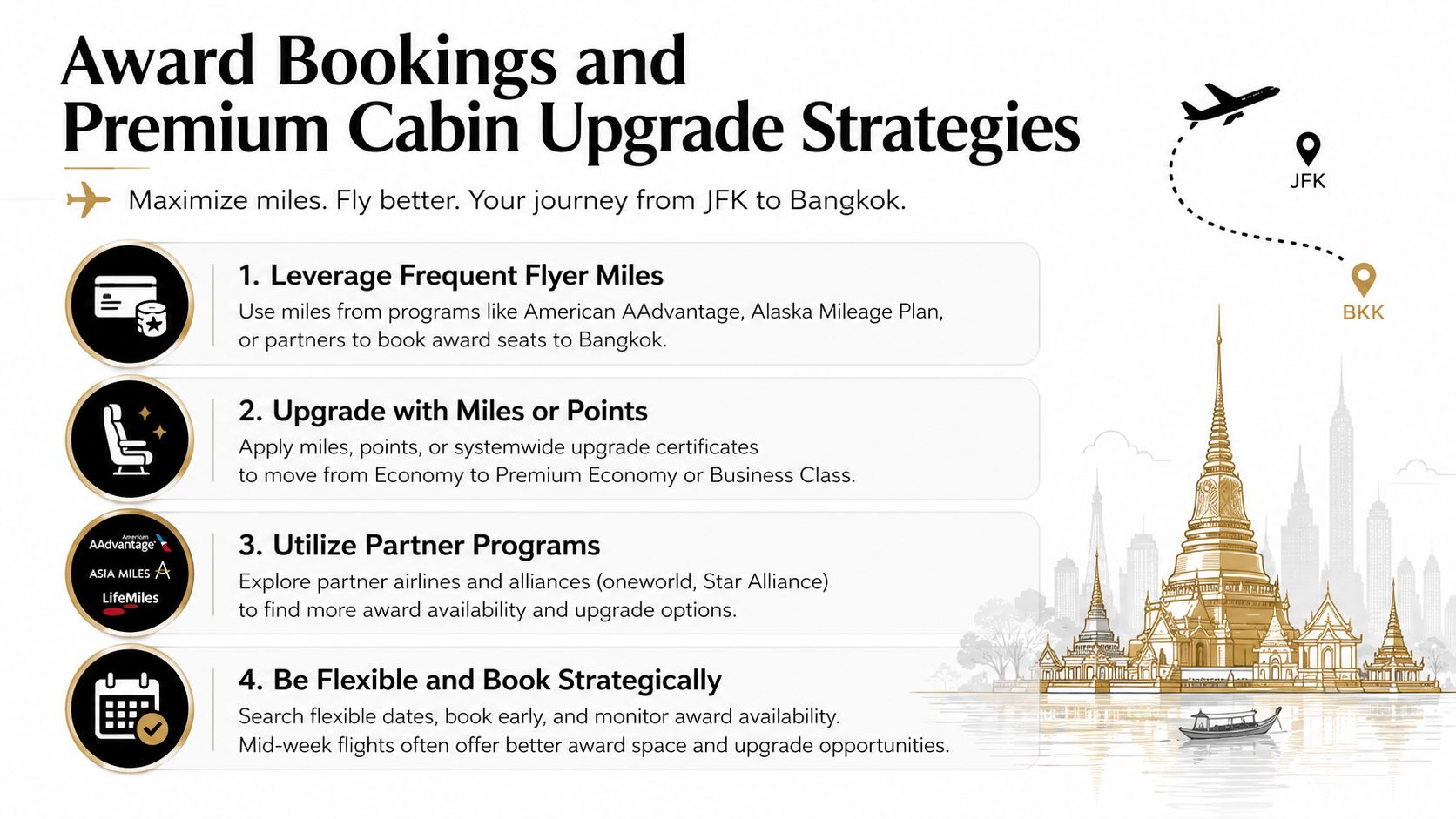 Award Bookings and Premium Cabin Upgrade Strategies

Maximize miles. Fly better. Your journey from JFK to Bangkok.

JFK

BKK

1. Leverage Frequent Flyer Miles
Use miles from programs like American AAdvantage, Alaska Mileage Plan, or partners to book award seats to Bangkok.

2. Upgrade with Miles or Points
Apply miles, points, or systemwide upgrade certificates to move from Economy to Premium Economy or Business Class.

American AAdvantage
ASIA MILES
LifeMiles

3. Utilize Partner Programs
Explore partner airlines and alliances (oneworld, Star Alliance) to find more award availability and upgrade options.

4. Be Flexible and Book Strategically
Search flexible dates, book early, and monitor award availability. Mid-week flights often offer better award space and upgrade opportunities.